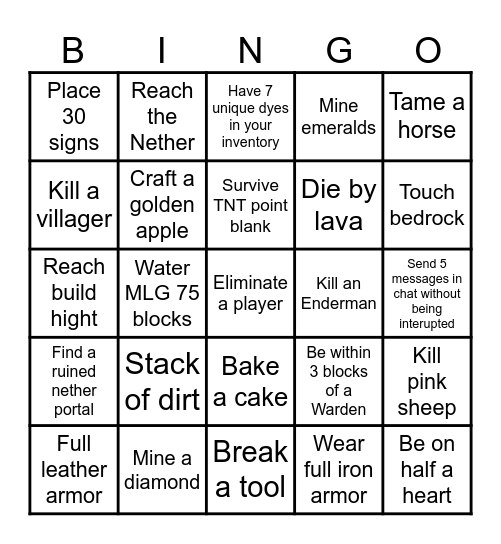 | B | I | N | G | O |
|---|---|---|---|---|
| Place 30 signs | Reach the Nether | Have 7 unique dyes in your inventory | Mine emeralds | Tame a horse |
| Kill a villager | Craft a golden apple | Survive TNT point blank | Die by lava | Touch bedrock |
| Reach build hight | Water MLG 75 blocks | Eliminate a player | Kill an Enderman | Send 5 messages in chat without being interupted |
| Find a ruined nether portal | Stack of dirt | Bake a cake | Be within 3 blocks of a Warden | Kill pink sheep |
| Full leather armor | Mine a diamond | Break a tool | Wear full iron armor | Be on half a heart |